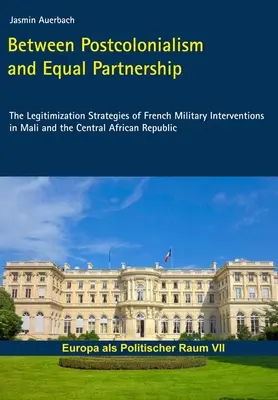 Jasmin Auerbach

Between Postcolonialism and Equal Partnership

The Legitimization Strategies of French Military Interventions in Mali and the Central African Republic

Europa als Politischer Raum VII